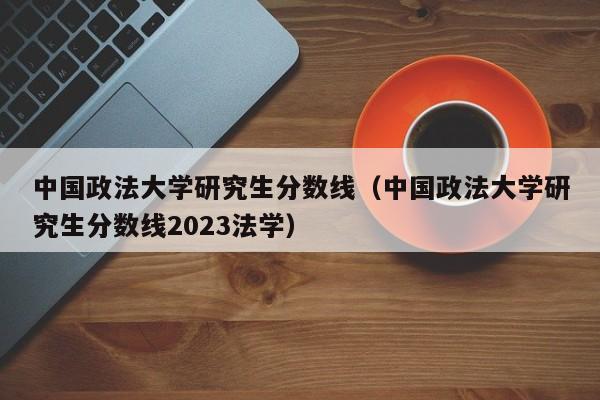 中国政法大学研究生分数线（中国政法大学研究生分数线2023法学）